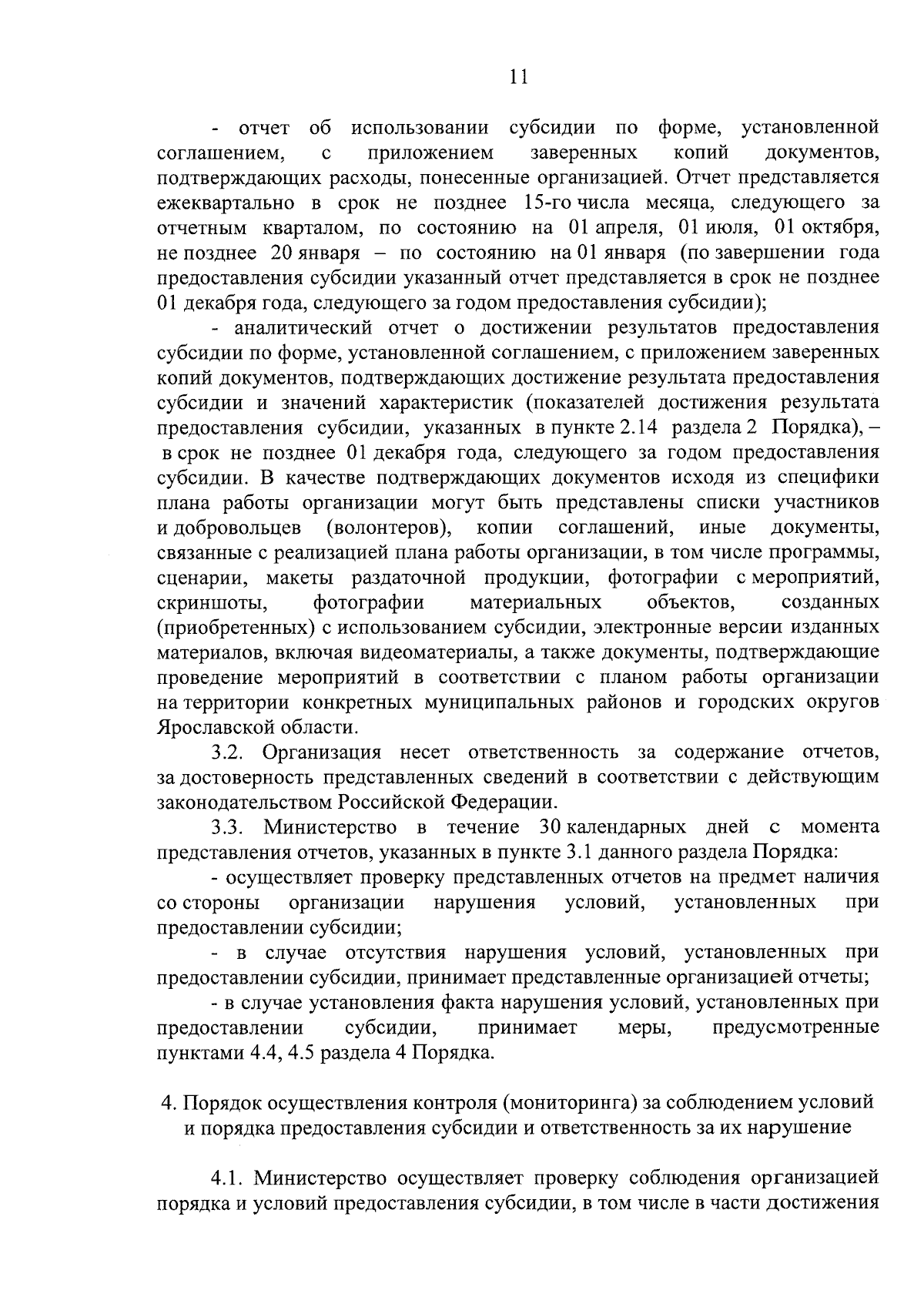 11

- отчет об использовании субсидии по форме, установленной соглашением, с приложением заверенных копий документов, подтверждающих расходы, понесенные организацией. Отчет представляется ежеквартально в срок не позднее 15-го числа месяца, следующего за отчетным кварталом, по состоянию на 01 апреля, 01 июля, 01 октября, не позднее 20 января – по состоянию на 01 января (по завершении года предоставления субсидии указанный отчет представляется в срок не позднее 01 декабря года, следующего за годом предоставления субсидии);

- аналитический отчет о достижении результатов предоставления субсидии по форме, установленной соглашением, с приложением заверенных копий документов, подтверждающих достижение результата предоставления субсидии и значений характеристик (показателей достижения результата предоставления субсидии, указанных в пункте 2.14 раздела 2 Порядка), – в срок не позднее 01 декабря года, следующего за годом предоставления субсидии. В качестве подтверждающих документов исходя из специфики плана работы организации могут быть представлены списки участников и добровольцев (волонтеров), копии соглашений, иные документы, связанные с реализацией плана работы организации, в том числе программы, сценарии, макеты раздаточной продукции, фотографии с мероприятий, скриншоты, фотографии материальных объектов, созданных (приобретенных) с использованием субсидии, электронные версии изданных материалов, включая видеоматериалы, а также документы, подтверждающие проведение мероприятий в соответствии с планом работы организации на территории конкретных муниципальных районов и городских округов Ярославской области.

3.2. Организация несет ответственность за содержание отчетов, за достоверность представленных сведений в соответствии с действующим законодательством Российской Федерации.

3.3. Министерство в течение 30 календарных дней с момента представления отчетов, указанных в пункте 3.1 данного раздела Порядка:

- осуществляет проверку представленных отчетов на предмет наличия со стороны организации нарушения условий, установленных при предоставлении субсидии;

- в случае отсутствия нарушения условий, установленных при предоставлении субсидии, принимает представленные организацией отчеты;

- в случае установления факта нарушения условий, установленных при предоставлении субсидии, принимает меры, предусмотренные пунктами 4.4, 4.5 раздела 4 Порядка.

4. Порядок осуществления контроля (мониторинга) за соблюдением условий и порядка предоставления субсидии и ответственность за их нарушение

4.1. Министерство осуществляет проверку соблюдения организацией порядка и условий предоставления субсидии, в том числе в части достижения